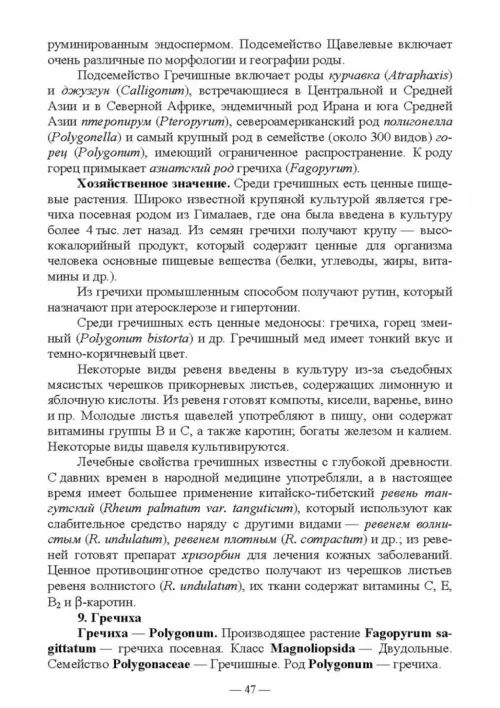 руминированным эндоспермом. Подсемейство Щавелевые включает очень различные по морфологии и географии роды.

Подсемейство Гречишные включает роды курчавка (Atraphaxis) и джузгун (Calligonum), встречающиеся в Центральной и Средней Азии и в Северной Африке, эндемичный род Ирана и юга Средней Азии птеропирум (Pteropyrum), североамериканский род полигонелла (Polygonella) и самый крупный род в семействе (около 300 видов) горец (Polygonum), имеющий ограниченное распространение. К роду горец примыкает азиатский род гречиха (Fagopyrum).

Хозяйственное значение. Среди гречишных есть ценные пищевые растения. Широко известной крупяной культурой является гречиха посевная родом из Гималаев, где она была введена в культуру более 4 тыс. лет назад. Из семян гречихи получают крупу — высококалорийный продукт, который содержит ценные для организма человека основные пищевые вещества (белки, углеводы, жиры, витамины и др.).

Из гречихи промышленным способом получают рутин, который назначают при атеросклерозе и гипертонии.

Среди гречишных есть ценные медоносы: гречиха, горец змеиный (Polygonum bistorta) и др. Гречишный мед имеет тонкий вкус и темно-коричневый цвет.

Некоторые виды ревеня введены в культуру из-за съедобных мясистых черешков прикорневых листьев, содержащих лимонную и яблочную кислоты. Из ревеня готовят компоты, кисели, варенье, вино и пр. Молодые листья щавелей употребляют в пищу, они содержат витамины группы В и С, а также каротин; богаты железом и калием. Некоторые виды щавеля культивируются.

Лечебные свойства гречишных известны с глубокой древности. С давних времен в народной медицине употребляли, а в настоящее время имеет большее применение китайско-тибетский ревень тангутский (Rheum palmatum var. tanguticum), который используют как слабительное средство наряду с другими видами — ревенем волнистым (R. undulatum), ревенем плотным (R. compactum) и др.; из ревеней готовят препарат хризорбин для лечения кожных заболеваний. Ценное противоцинготное средство получают из черешков листьев ревеня волнистого (R. undulatum), их ткани содержат витамины С, Е, $B_2$ и β-каротин.

9. Гречиха

Гречиха — Polygonum. Производящее растение Fagopyrum sagittatum — гречиха посевная. Класс Magnoliopsida — Двудольные. Семейство Polygonaceae — Гречишные. Род Polygonum — гречиха.

— 47 —